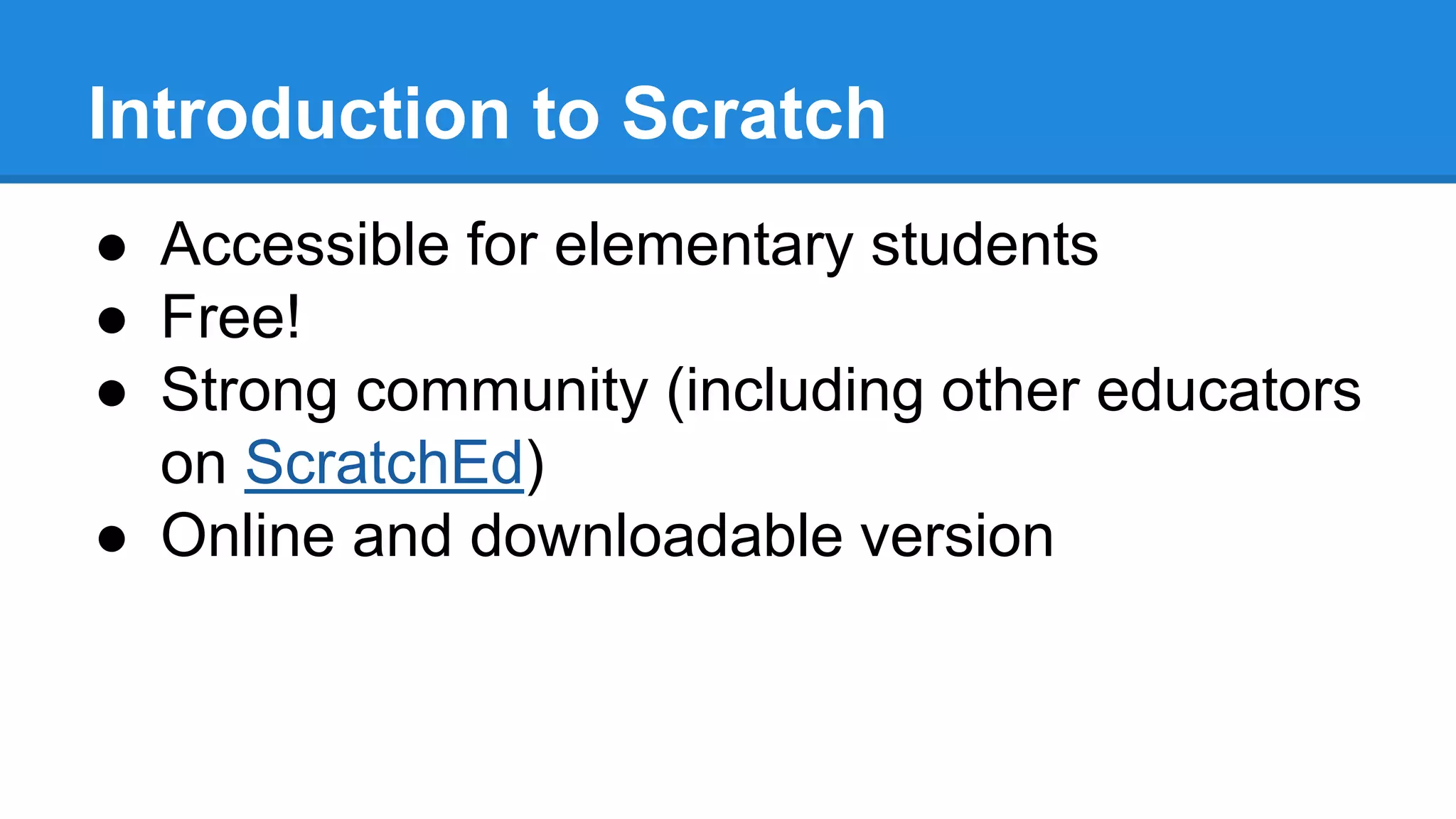 Introduction to Scratch

● Accessible for elementary students
● Free!
● Strong community (including other educators on ScratchEd)
● Online and downloadable version